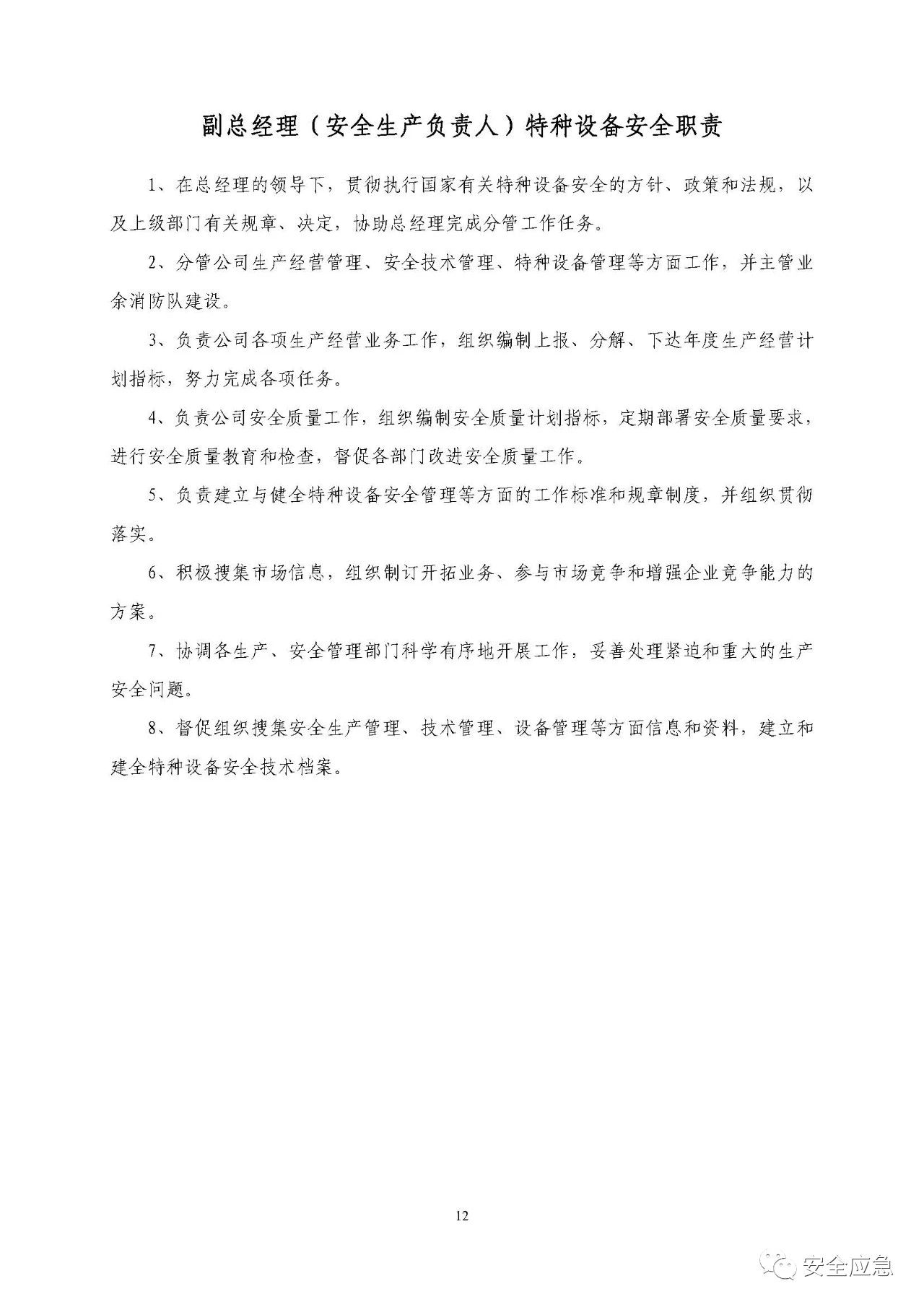 副总经理（安全生产负责人）特种设备安全职责

1、在总经理的领导下，贯彻执行国家有关特种设备安全的方针、政策和法规，以及上级部门有关规章、决定，协助总经理完成分管工作任务。

2、分管公司生产经营管理、安全技术管理、特种设备管理等方面工作，并主管业余消防队建设。

3、负责公司各项生产经营业务工作，组织编制上报、分解、下达年度生产经营计划指标，努力完成各项任务。

4、负责公司安全质量工作，组织编制安全质量计划指标，定期部署安全质量要求，进行安全质量教育和检查，督促各部门改进安全质量工作。

5、负责建立与健全特种设备安全管理等方面的工作标准和规章制度，并组织贯彻落实。

6、积极搜集市场信息，组织制订开拓业务、参与市场竞争和增强企业竞争能力的方案。

7、协调各生产、安全管理部门科学有序地开展工作，妥善处理紧迫和重大的生产安全问题。

8、督促组织搜集安全生产管理、技术管理、设备管理等方面信息和资料，建立和建全特种设备安全技术档案。

12

安全应急